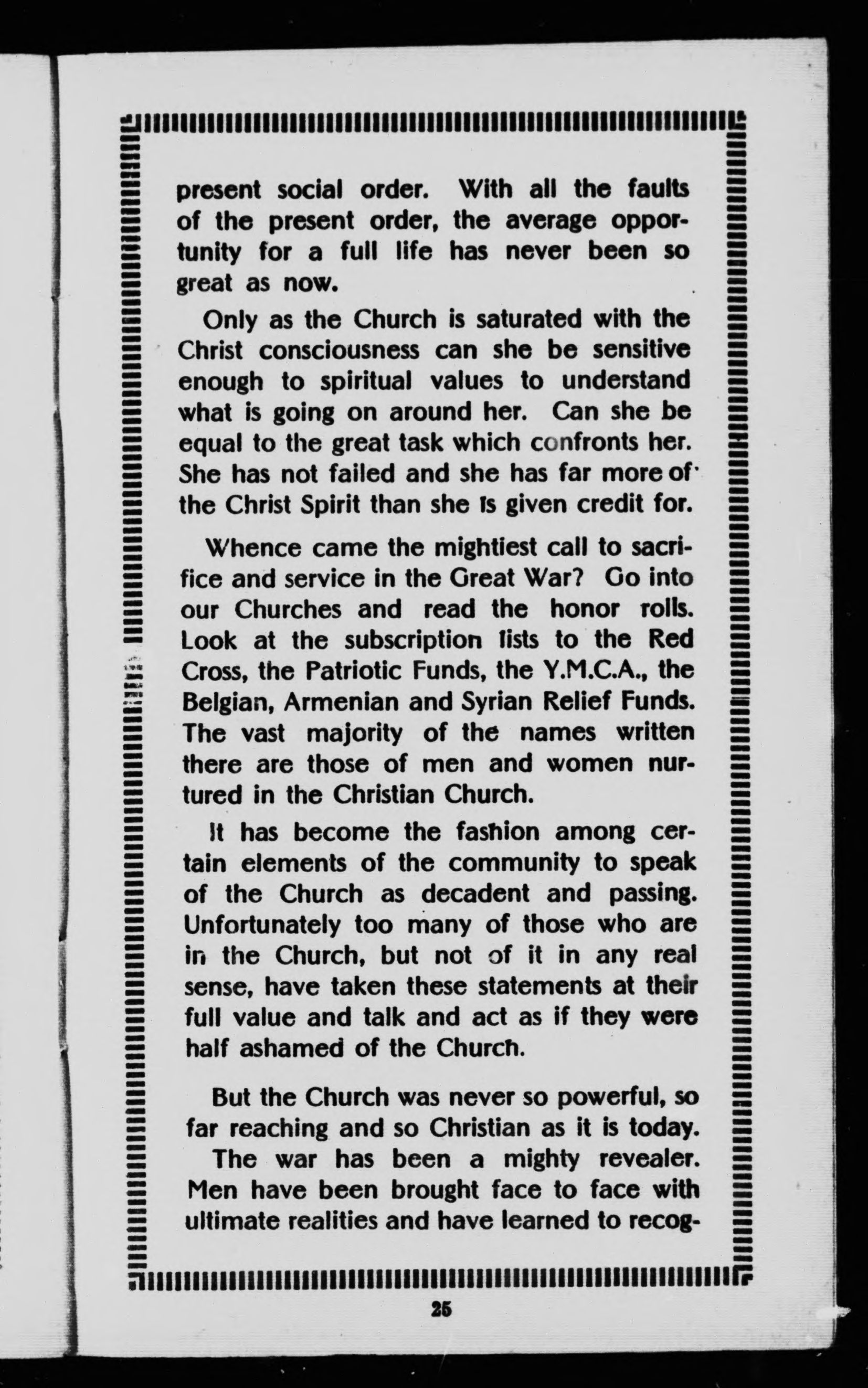 present social order. With all the faults of the present order, the average opportunity for a full life has never been so great as now.

Only as the Church is saturated with the Christ consciousness can she be sensitive enough to spiritual values to understand what is going on around her. Can she be equal to the great task which confronts her. She has not failed and she has far more of the Christ Spirit than she is given credit for.

Whence came the mightiest call to sacrifice and service in the Great War? Go into our Churches and read the honor rolls. Look at the subscription lists to the Red Cross, the Patriotic Funds, the Y.M.C.A., the Belgian, Armenian and Syrian Relief Funds. The vast majority of the names written there are those of men and women nurtured in the Christian Church.

It has become the fashion among certain elements of the community to speak of the Church as decadent and passing. Unfortunately too many of those who are in the Church, but not of it in any real sense, have taken these statements at their full value and talk and act as if they were half ashamed of the Church.

But the Church was never so powerful, so far reaching and so Christian as it is today.

The war has been a mighty revealer. Men have been brought face to face with ultimate realities and have learned to recog-

25